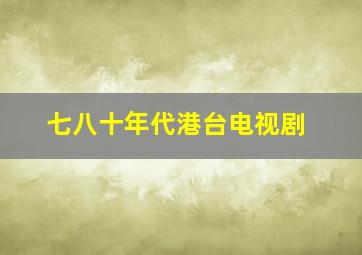 七八十年代港台电视剧